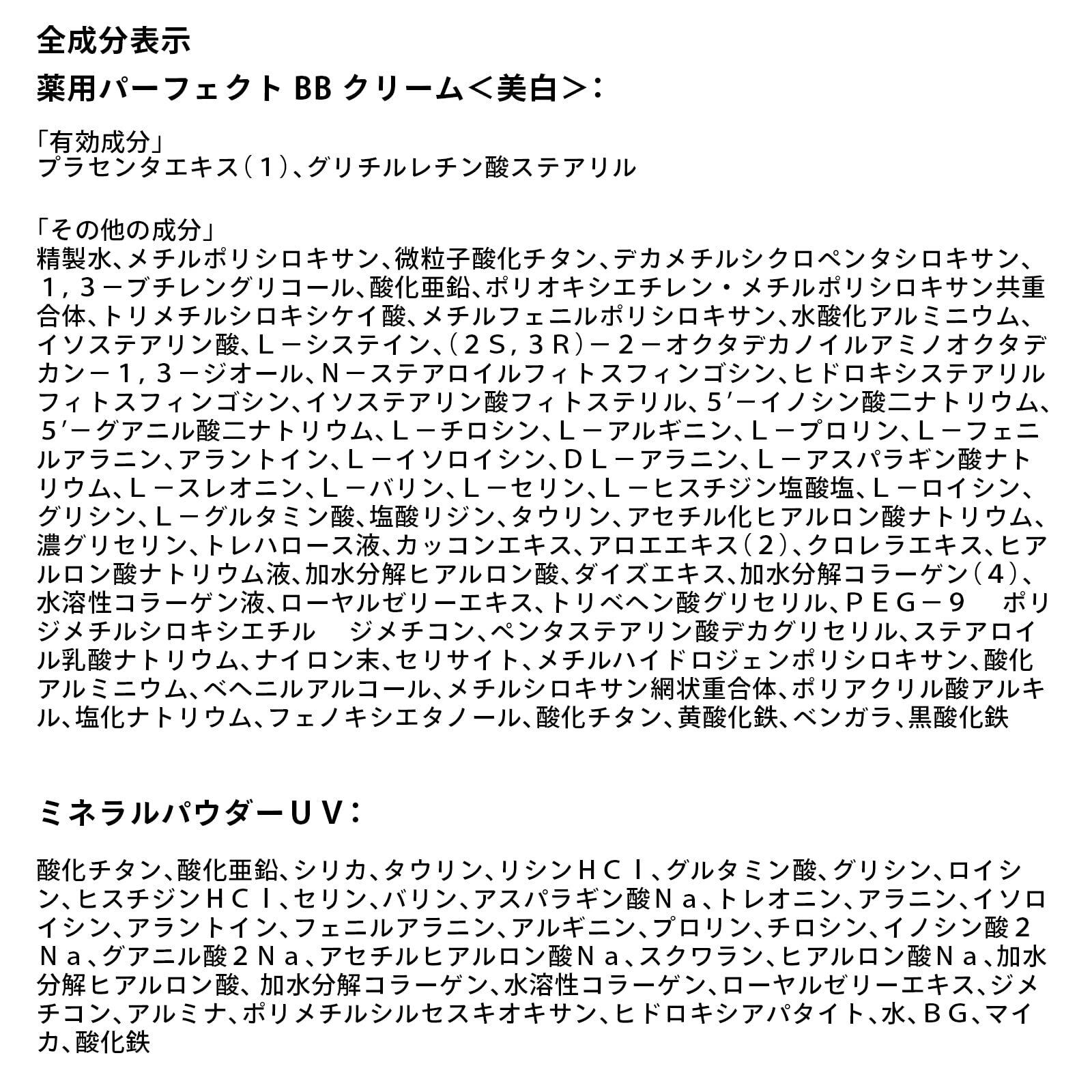 全成分表示
薬用パーフェクト BB クリーム＜美白＞：

「有効成分」
プラセンタエキス（１）、グリチルレチン酸ステアリル

「その他の成分」
精製水、メチルポリシロキサン、微粒子酸化チタン、デカメチルシクロペンタシロキサン、１，３－ブチレングリコール、酸化亜鉛、ポリオキシエチレン・メチルポリシロキサン共重合体、トリメチルシロキシケイ酸、メチルフェニルポリシロキサン、水酸化アルミニウム、イソステアリン酸、Ｌ－システイン、（２Ｓ，３Ｒ）－２－オクタデカノイルアミノオクタデカン－１，３－ジオール、Ｎ－ステアロイルフィトスフィンゴシン、ヒドロキシステアリルフィトスフィンゴシン、イソステアリン酸フィトステリル、５′－イノシン酸二ナトリウム、５′－グアニル酸二ナトリウム、Ｌ－チロシン、Ｌ－アルギニン、Ｌ－プロリン、Ｌ－フェニルアラニン、アラントイン、Ｌ－イソロイシン、ＤＬ－アラニン、Ｌ－アスパラギン酸ナトリウム、Ｌ－スレオニン、Ｌ－バリン、Ｌ－セリン、Ｌ－ヒスチジン塩酸塩、Ｌ－ロイシン、グリシン、Ｌ－グルタミン酸、塩酸リジン、タウリン、アセチル化ヒアルロン酸ナトリウム、濃グリセリン、トレハロース液、カッコンエキス、アロエエキス（２）、クロレラエキス、ヒアルロン酸ナトリウム液、加水分解ヒアルロン酸、ダイズエキス、加水分解コラーゲン（４）、水溶性コラーゲン液、ローヤルゼリーエキス、トリベヘン酸グリセリル、ＰＥＧ－９　ポリジメチルシロキシエチル　ジメチコン、ペンタステアリン酸デカグリセリル、ステアロイル乳酸ナトリウム、ナイロン末、セリサイト、メチルハイドロジェンポリシロキサン、酸化アルミニウム、ベヘニルアルコール、メチルシロキサン網状重合体、ポリアクリル酸アルキル、塩化ナトリウム、フェノキシエタノール、酸化チタン、黄酸化鉄、ベンガラ、黒酸化鉄

ミネラルパウダーＵＶ：

酸化チタン、酸化亜鉛、シリカ、タウリン、リシンＨＣｌ、グルタミン酸、グリシン、ロイシン、ヒスチジンＨＣｌ、セリン、バリン、アスパラギン酸Ｎａ、トレオニン、アラニン、イソロイシン、アラントイン、フェニルアラニン、アルギニン、プロリン、チロシン、イノシン酸２Ｎａ、グアニル酸２Ｎａ、アセチルヒアルロン酸Ｎａ、スクワラン、ヒアルロン酸Ｎａ、加水分解ヒアルロン酸、加水分解コラーゲン、水溶性コラーゲン、ローヤルゼリーエキス、ジメチコン、アルミナ、ポリメチルシルセスキオキサン、ヒドロキシアパタイト、水、ＢＧ、マイカ、酸化鉄